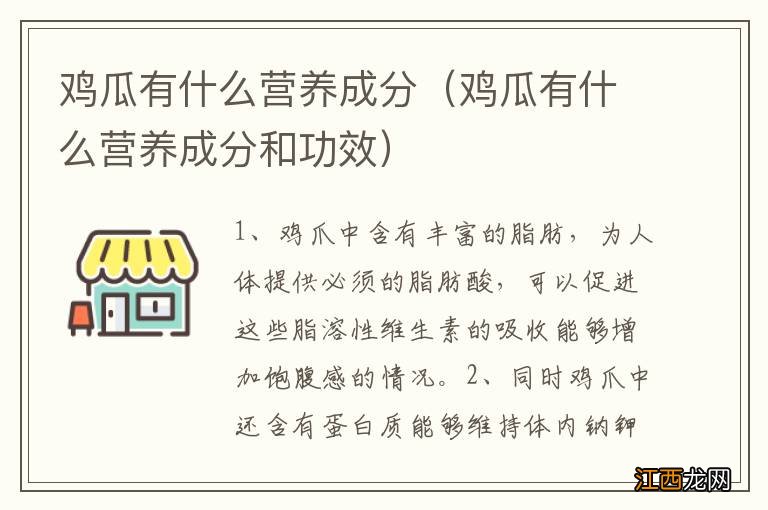 鸡瓜有什么营养成分（鸡瓜有什么营养成分和功效）

1、鸡爪中含有丰富的脂肪，为人体提供必须的脂肪酸，可以促进这些脂溶性维生素的吸收能够增加饱腹感的情况。2、同时鸡爪中还含有蛋白质能够维持体内钠钾

江西龙网